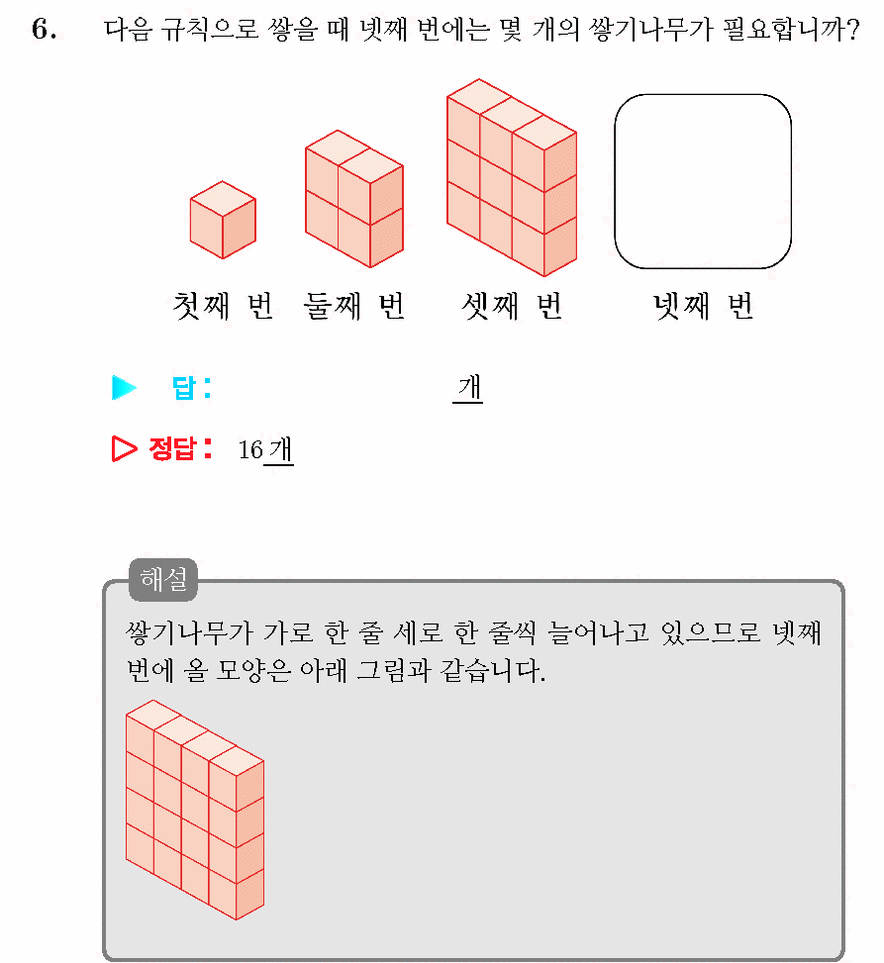 6. 다음 규칙으로 쌓을 때 넷째 번에는 몇 개의 쌓기나무가 필요합니까?

첫째 번 둘째 번 셋째 번 넷째 번

▶ 답 : 개

▷ 정답 : 16 개

해설

쌓기나무가 가로 한 줄 세로 한 줄씩 늘어나고 있으므로 넷째 번에 올 모양은 아래 그림과 같습니다.